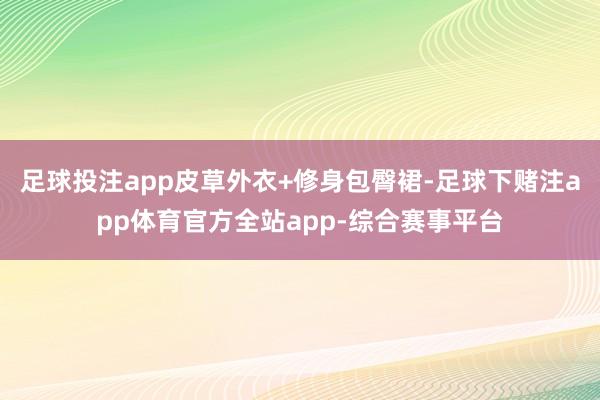 足球投注app皮草外衣+修身包臀裙-足球下赌注app体育官方全站app-综合赛事平台